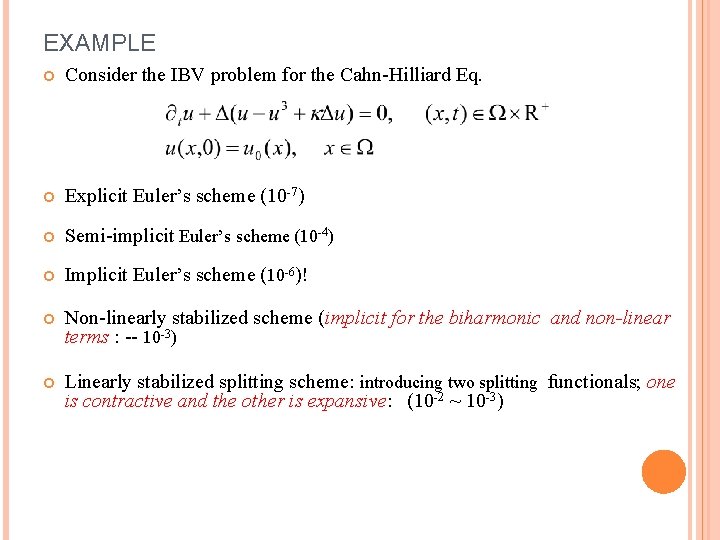 EXAMPLE

Consider the IBV problem for the Cahn-Hilliard Eq.

$\partial_t u + \Delta(u - u^3 + \kappa\Delta u) = 0, \quad (x,t) \in \Omega \times R^+$
$u(x,0) = u_0(x), \quad x \in \Omega$

Explicit Euler's scheme ($10^{-7}$)

Semi-implicit Euler's scheme ($10^{-4}$)

Implicit Euler's scheme ($10^{-6}$)!

Non-linearly stabilized scheme (implicit for the biharmonic and non-linear terms : -- $10^{-3}$)

Linearly stabilized splitting scheme: introducing two splitting functionals; one is contractive and the other is expansive: ($10^{-2} \sim 10^{-3}$)